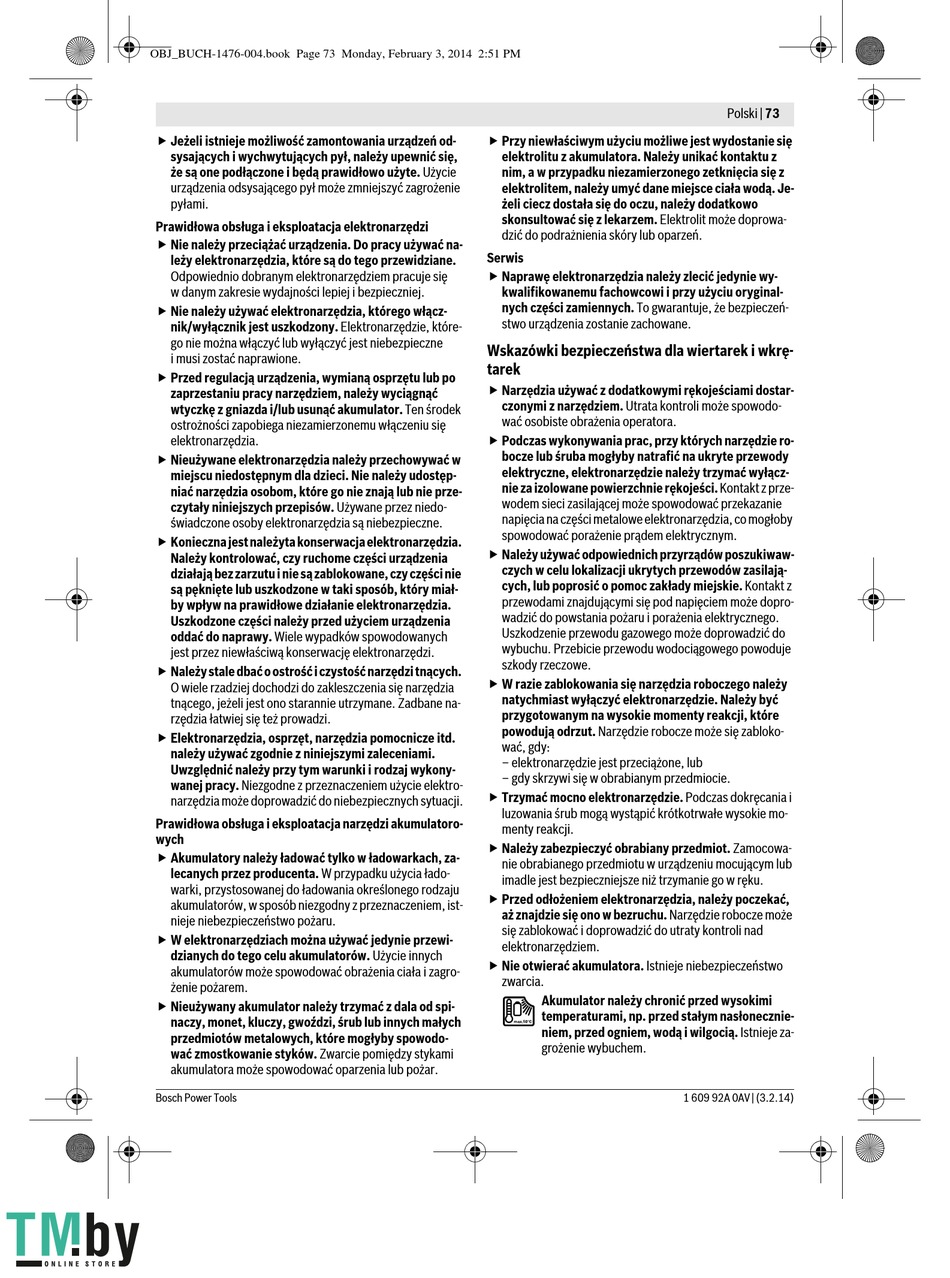 OBJ_BUCH-1476-004.book Page 73 Monday, February 3, 2014 2:51 PM

Polski | 73

▶ Jeżeli istnieje możliwość zamontowania urządzeń odsysających i wychwytujących pył, należy upewnić się, że są one podłączone i będą prawidłowo użyte. Użycie urządzenia odsysającego pył może zmniejszyć zagrożenie pyłami.

Prawidłowa obsługa i eksploatacja elektronarzędzi

▶ Nie należy przeciążać urządzenia. Do pracy używać należy elektronarzędzia, które są do tego przewidziane. Odpowiednio dobranym elektronarzędziem pracuje się w danym zakresie wydajności lepiej i bezpieczniej.

▶ Nie należy używać elektronarzędzia, którego włącznik/wyłącznik jest uszkodzony. Elektronarzędzie, którego nie można włączyć lub wyłączyć jest niebezpieczne i musi zostać naprawione.

▶ Przed regulacją urządzenia, wymianą osprzętu lub po zaprzestaniu pracy narzędziem, należy wyciągnąć wtyczkę z gniazda i/lub usunąć akumulator. Ten środek ostrożności zapobiega niezamierzonemu włączeniu się elektronarzędzia.

▶ Nieużywane elektronarzędzia należy przechowywać w miejscu niedostępnym dla dzieci. Nie należy udostępniać narzędzia osobom, które go nie znają lub nie przeczytały niniejszych przepisów. Używane przez niedoświadczone osoby elektronarzędzia są niebezpieczne.

▶ Konieczna jest należyta konserwacja elektronarzędzia. Należy kontrolować, czy ruchome części urządzenia działają bez zarzutu i nie są zablokowane, czy części nie są pęknięte lub uszkodzone w taki sposób, który miałby wpływ na prawidłowe działanie elektronarzędzia. Uszkodzone części należy przed użyciem urządzenia oddać do naprawy. Wiele wypadków spowodowanych jest przez niewłaściwą konserwację elektronarzędzi.

▶ Należy stale dbać o ostrość i czystość narzędzi tnących. O wiele rzadziej dochodzi do zakleszczenia się narzędzia tnącego, jeżeli jest ono starannie utrzymane. Zadbane narzędzia łatwiej się też prowadzi.

▶ Elektronarzędzia, osprzęt, narzędzia pomocnicze itd. należy używać zgodnie z niniejszymi zaleceniami. Uwzględnić należy przy tym warunki i rodzaj wykonywanej pracy. Niezgodne z przeznaczeniem użycie elektronarzędzia może doprowadzić do niebezpiecznych sytuacji.

Prawidłowa obsługa i eksploatacja narzędzi akumulatorowych

▶ Akumulatory należy ładować tylko w ładowarkach, zalecanych przez producenta. W przypadku użycia ładowarki, przystosowanej do ładowania określonego rodzaju akumulatorów, w sposób niezgodny z przeznaczeniem, istnieje niebezpieczeństwo pożaru.

▶ W elektronarzędziach można używać jedynie przewidzianych do tego celu akumulatorów. Użycie innych akumulatorów może spowodować obrażenia ciała i zagrożenie pożarem.

▶ Nieużywany akumulator należy trzymać z dala od spinaczy, monet, kluczy, gwoździ, śrub lub innych małych przedmiotów metalowych, które mogłyby spowodować zmostkowanie styków. Zwarcie pomiędzy stykami akumulatora może spowodować oparzenia lub pożar.

▶ Przy niewłaściwym użyciu możliwe jest wydostanie się elektrolitu z akumulatora. Należy unikać kontaktu z nim, a w przypadku niezamierzonego zetknięcia się z elektrolitem, należy umyć dane miejsce ciała wodą. Jeżeli ciecz dostała się do oczu, należy dodatkowo skonsultować się z lekarzem. Elektrolit może doprowadzić do podrażnienia skóry lub oparzeń.

Serwis

▶ Naprawę elektronarzędzia należy zlecić jedynie wykwalifikowanemu fachowcowi i przy użyciu oryginalnych części zamiennych. To gwarantuje, że bezpieczeństwo urządzenia zostanie zachowane.

Wskazówki bezpieczeństwa dla wiertarek i wkrętarek

▶ Narzędzia używać z dodatkowymi rękojeściami dostarczonymi z narzędziem. Utrata kontroli może spowodować osobiste obrażenia operatora.

▶ Podczas wykonywania prac, przy których narzędzie robocze lub śruba mogłyby natrafić na ukryte przewody elektryczne, elektronarzędzie należy trzymać wyłącznie za izolowane powierzchnie rękojeści. Kontakt z przewodem sieci zasilającej może spowodować przekazanie napięcia na części metalowe elektronarzędzia, co mogłoby spowodować porażenie prądem elektrycznym.

▶ Należy używać odpowiednich przyrządów poszukiwawczych w celu lokalizacji ukrytych przewodów zasilających, lub poprosić o pomoc zakłady miejskie. Kontakt z przewodami znajdującymi się pod napięciem może doprowadzić do powstania pożaru i porażenia elektrycznego. Uszkodzenie przewodu gazowego może doprowadzić do wybuchu. Przebicie przewodu wodociągowego powoduje szkody rzeczowe.

▶ W razie zablokowania się narzędzia roboczego należy natychmiast wyłączyć elektronarzędzie. Należy być przygotowanym na wysokie momenty reakcji, które powodują odrzut. Narzędzie robocze może się zablokować, gdy:
– elektronarzędzie jest przeciążone, lub
– gdy skrzywi się w obrabianym przedmiocie.

▶ Trzymać mocno elektronarzędzie. Podczas dokręcania i luzowania śrub mogą wystąpić krótkotrwałe wysokie momenty reakcji.

▶ Należy zabezpieczyć obrabiany przedmiot. Zamocowanie obrabianego przedmiotu w urządzeniu mocującym lub imadle jest bezpieczniejsze niż trzymanie go w ręku.

▶ Przed odłożeniem elektronarzędzia, należy poczekać, aż znajdzie się ono w bezruchu. Narzędzie robocze może się zablokować i doprowadzić do utraty kontroli nad elektronarzędziem.

▶ Nie otwierać akumulatora. Istnieje niebezpieczeństwo zwarcia.

Akumulator należy chronić przed wysokimi temperaturami, np. przed stałym nasłonecznieniem, przed ogniem, wodą i wilgocią. Istnieje zagrożenie wybuchem.

Bosch Power Tools

1 609 92A 0AV | (3.2.14)

TM.by ONLINE STORE